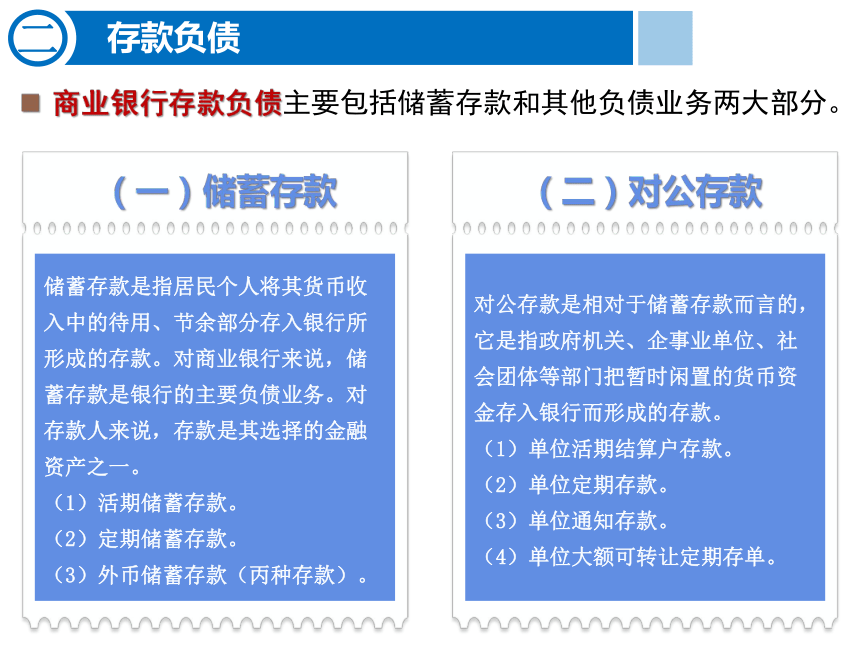 二 存款负债

商业银行存款负债主要包括储蓄存款和其他负债业务两大部分。

（一）储蓄存款

储蓄存款是指居民个人将其货币收入中的待用、节余部分存入银行所形成的存款。对商业银行来说，储蓄存款是银行的主要负债业务。对存款人来说，存款是其选择的金融资产之一。
（1）活期储蓄存款。
（2）定期储蓄存款。
（3）外币储蓄存款（丙种存款）。

（二）对公存款

对公存款是相对于储蓄存款而言的，它是指政府机关、企事业单位、社会团体等部门把暂时闲置的货币资金存入银行而形成的存款。
（1）单位活期结算户存款。
（2）单位定期存款。
（3）单位通知存款。
（4）单位大额可转让定期存单。